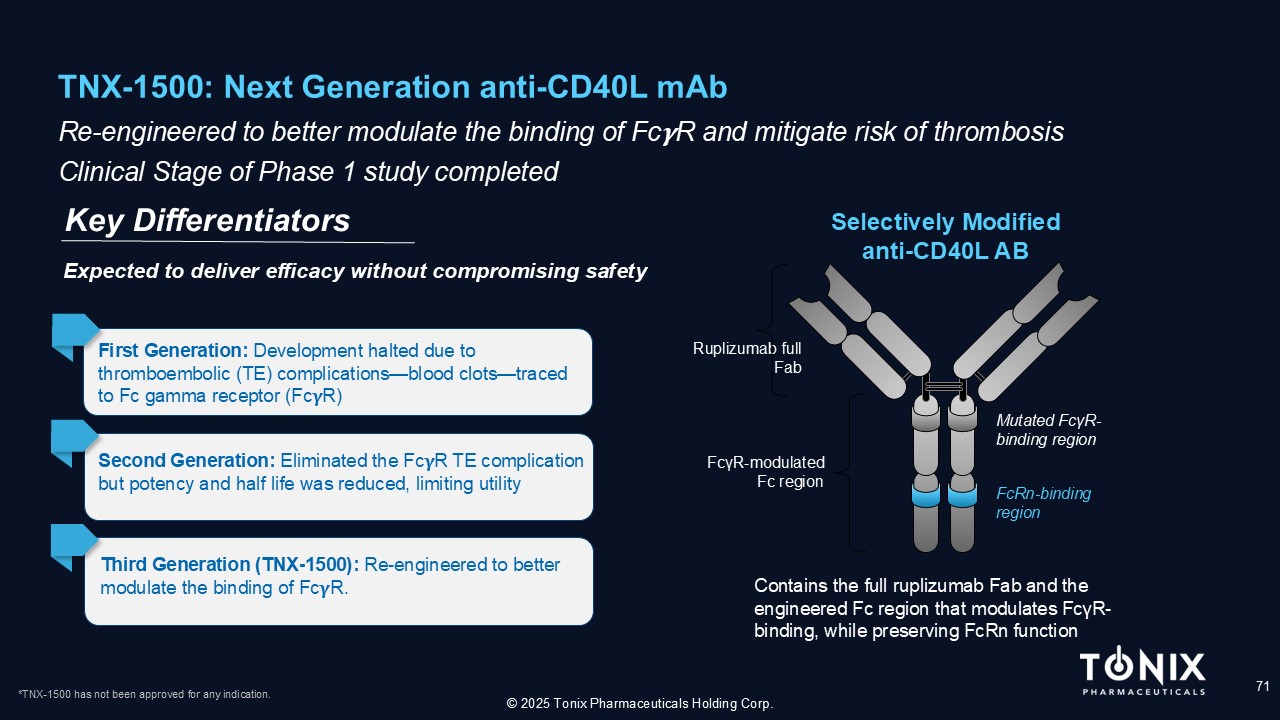 TNX-1500: Next Generation anti-CD40L mAb

Re-engineered to better modulate the binding of FcγR and mitigate risk of thrombosis

Clinical Stage of Phase 1 study completed

Key Differentiators

Expected to deliver efficacy without compromising safety

First Generation: Development halted due to thromboembolic (TE) complications—blood clots—traced to Fc gamma receptor (FcγR)

Second Generation: Eliminated the FcγR TE complication but potency and half life was reduced, limiting utility

Third Generation (TNX-1500): Re-engineered to better modulate the binding of FcγR.

Selectively Modified anti-CD40L AB

Ruplizumab full Fab

FcγR-modulated Fc region

Mutated FcγR-binding region

FcRn-binding region

Contains the full ruplizumab Fab and the engineered Fc region that modulates FcγR-binding, while preserving FcRn function

TONIX
PHARMACEUTICALS

71

*TNX-1500 has not been approved for any indication.

© 2025 Tonix Pharmaceuticals Holding Corp.